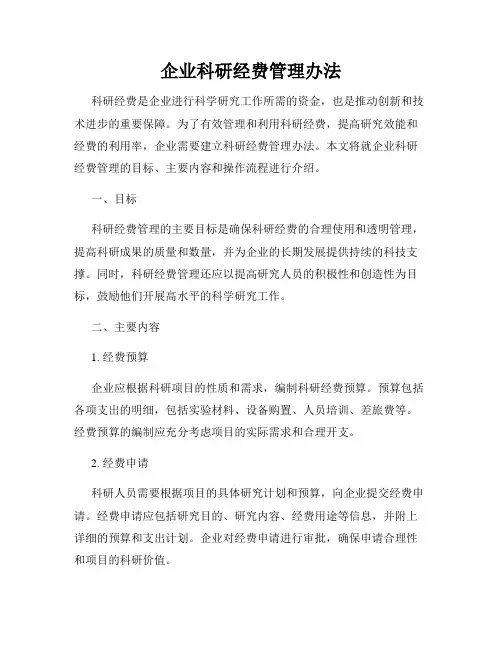 企业科研经费管理办法

科研经费是企业进行科学研究工作所需的资金，也是推动创新和技术进步的重要保障。为了有效管理和利用科研经费，提高研究效能和经费的利用率，企业需要建立科研经费管理办法。本文将就企业科研经费管理的目标、主要内容和操作流程进行介绍。

一、目标

科研经费管理的主要目标是确保科研经费的合理使用和透明管理，提高科研成果的质量和数量，并为企业的长期发展提供持续的科技支撑。同时，科研经费管理还应以提高研究人员的积极性和创造性为目标，鼓励他们开展高水平的科学研究工作。

二、主要内容

1. 经费预算

企业应根据科研项目的性质和需求，编制科研经费预算。预算包括各项支出的明细，包括实验材料、设备购置、人员培训、差旅费等。经费预算的编制应充分考虑项目的实际需求和合理开支。

2. 经费申请

科研人员需要根据项目的具体研究计划和预算，向企业提交经费申请。经费申请应包括研究目的、研究内容、经费用途等信息，并附上详细的预算和支出计划。企业对经费申请进行审批，确保申请合理性和项目的科研价值。